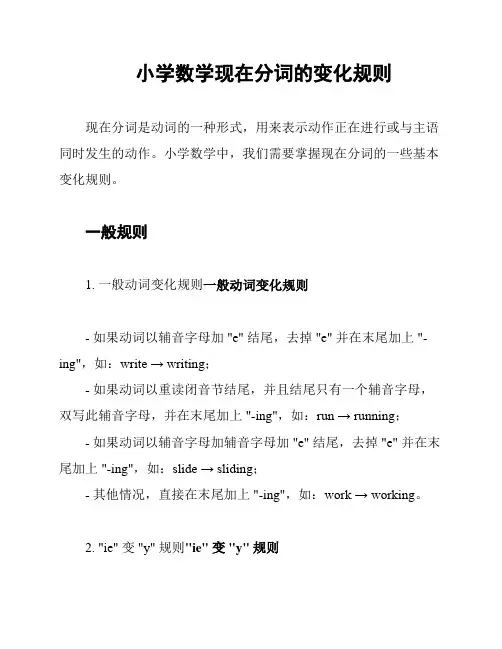 小学数学现在分词的变化规则

现在分词是动词的一种形式，用来表示动作正在进行或与主语同时发生的动作。小学数学中，我们需要掌握现在分词的一些基本变化规则。

一般规则

1. 一般动词变化规则一般动词变化规则

- 如果动词以辅音字母加 "e" 结尾，去掉 "e" 并在末尾加上 "-ing"，如：write → writing；
- 如果动词以重读闭音节结尾，并且结尾只有一个辅音字母，双写此辅音字母，并在末尾加上 "-ing"，如：run → running；
- 如果动词以辅音字母加辅音字母加 "e" 结尾，去掉 "e" 并在末尾加上 "-ing"，如：slide → sliding；
- 其他情况，直接在末尾加上 "-ing"，如：work → working。

2. "ie" 变 "y" 规则"ie" 变 "y" 规则